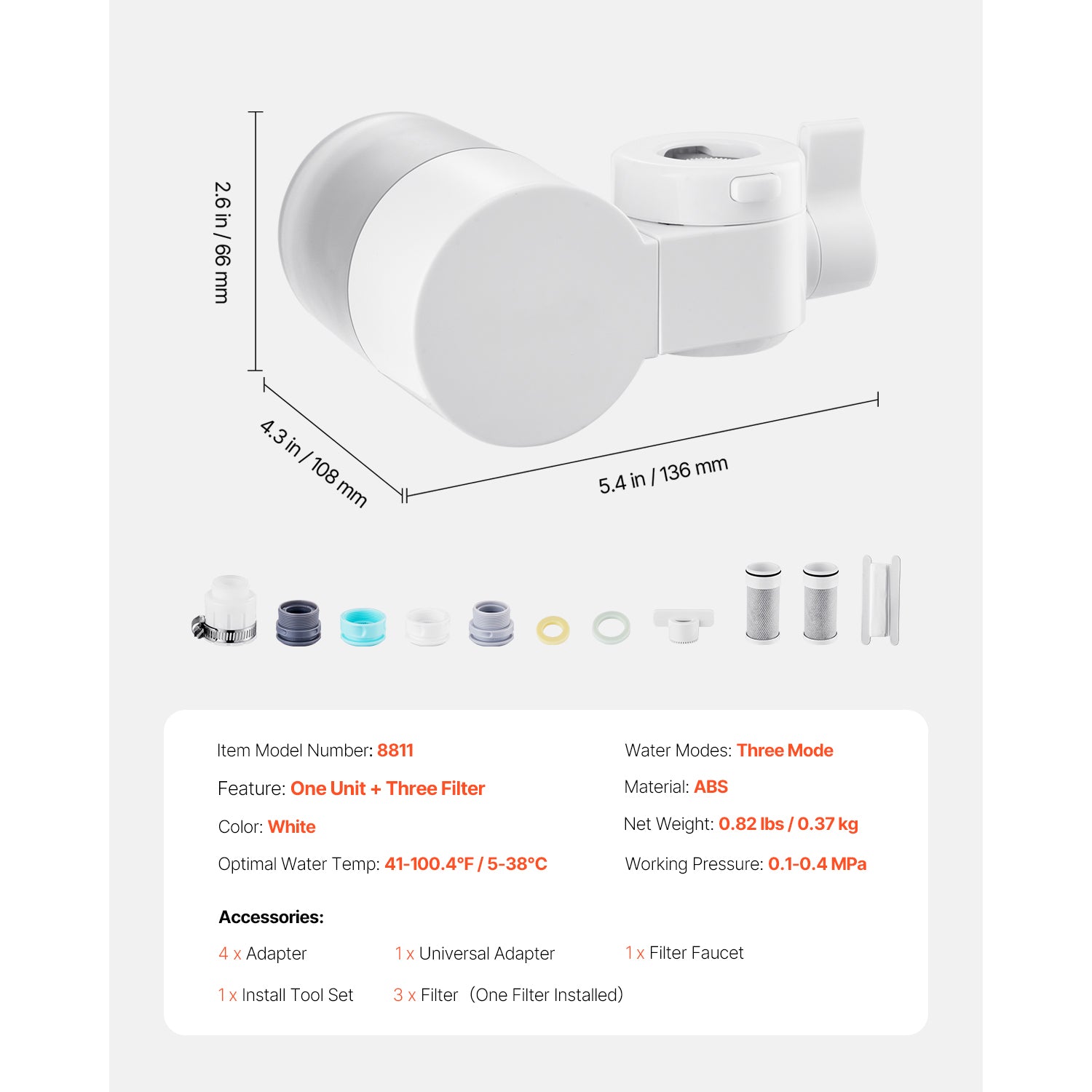 2.6 in / 66 mm

4.3 in / 108 mm

5.4 in / 136 mm

Item Model Number: 8811

Feature: One Unit + Three Filter

Color: White

Optimal Water Temp: 41-100.4°F / 5-38°C

Water Modes: Three Mode

Material: ABS

Net Weight: 0.82 lbs / 0.37 kg

Working Pressure: 0.1-0.4 MPa

Accessories:

4 x Adapter

1 x Universal Adapter

1 x Filter Faucet

1 x Install Tool Set

3 x Filter (One Filter Installed)